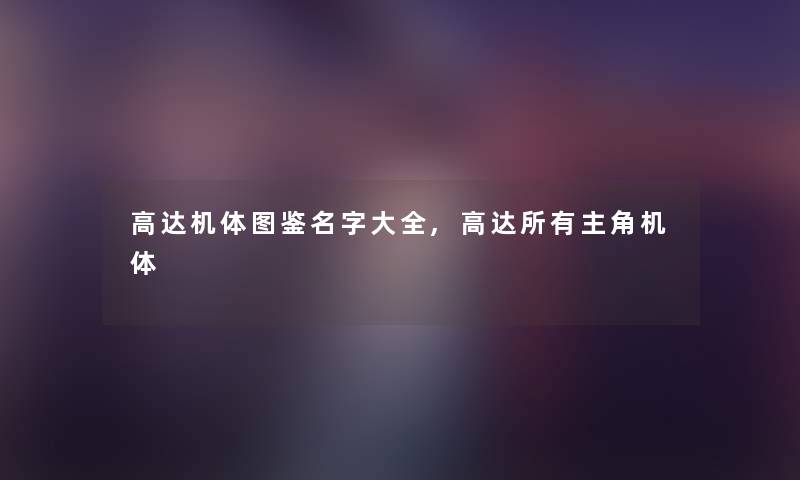 高达机体图鉴名字大全，高达所有主角机体